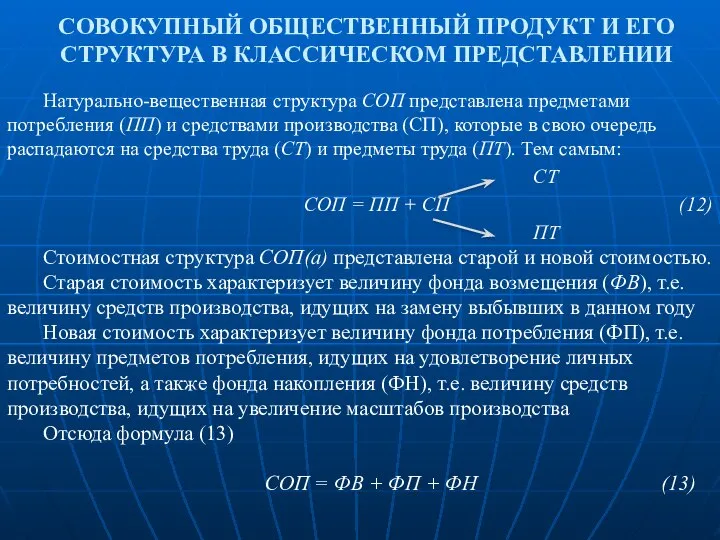 СОВОКУПНЫЙ ОБЩЕСТВЕННЫЙ ПРОДУКТ И ЕГО СТРУКТУРА В КЛАССИЧЕСКОМ ПРЕДСТАВЛЕНИИ

Натурально-вещественная структура СОП представлена предметами потребления (ПП) и средствами производства (СП), которые в свою очередь распадаются на средства труда (СТ) и предметы труда (ПТ). Тем самым:

СТ

СОП = ПП + СП (12)

ПТ

Стоимостная структура СОП(а) представлена старой и новой стоимостью.

Старая стоимость характеризует величину фонда возмещения (ФВ), т.е. величину средств производства, идущих на замену выбывших в данном году

Новая стоимость характеризует величину фонда потребления (ФП), т.е. величину предметов потребления, идущих на удовлетворение личных потребностей, а также фонда накопления (ФН), т.е. величину средств производства, идущих на увеличение масштабов производства

Отсюда формула (13)

СОП = ФВ + ФП + ФН (13)